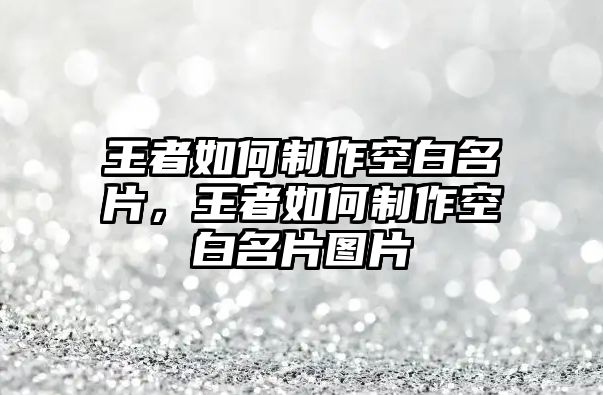 王者如何制作空白名片，王者如何制作空白名片图片